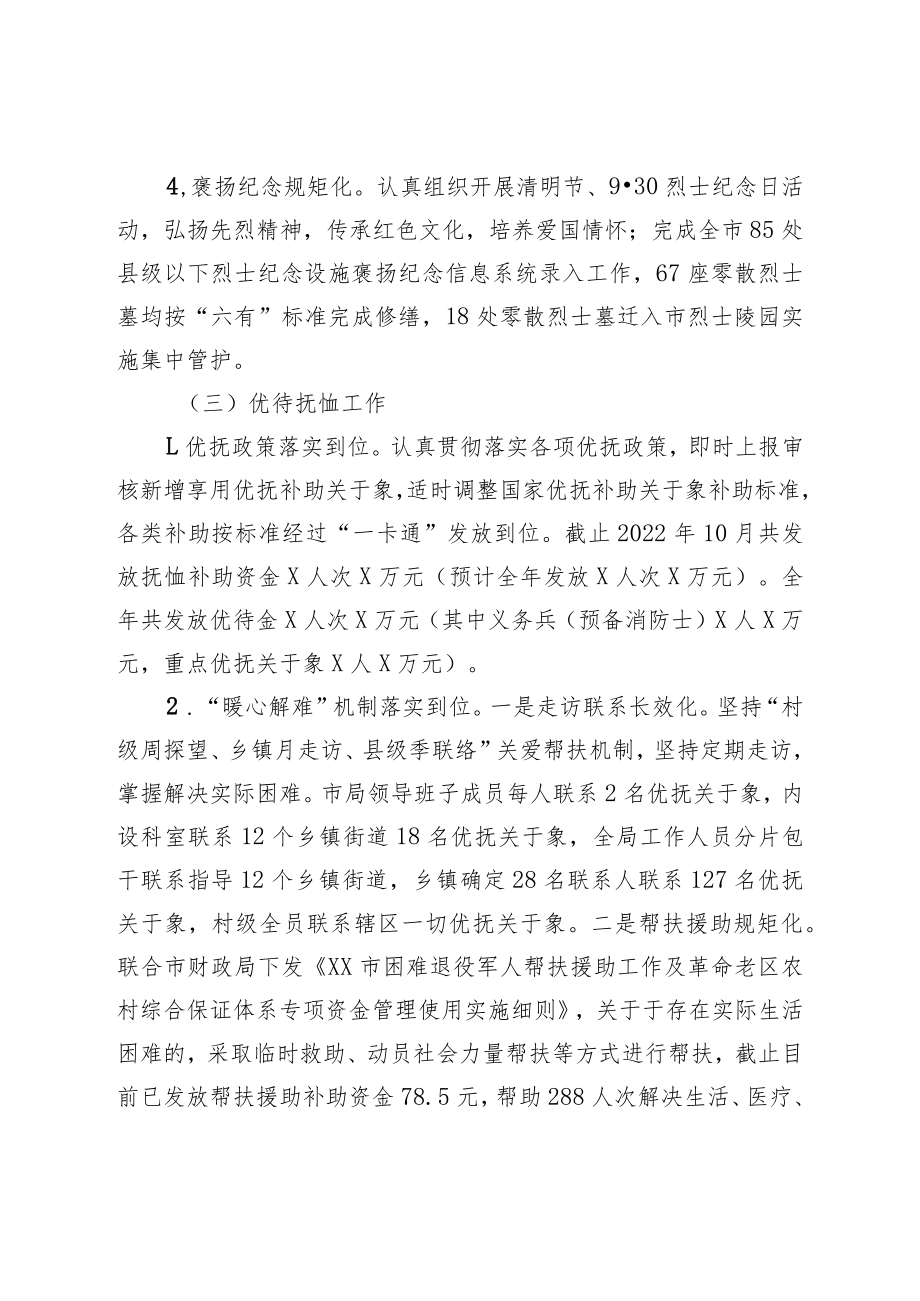 4,褒扬纪念规矩化。认真组织开展清明节、9•30烈士纪念日活动，弘扬先烈精神，传承红色文化，培养爱国情怀；完成全市85处县级以下烈士纪念设施褒扬纪念信息系统录入工作，67座零散烈士墓均按“六有”标准完成修缮，18处零散烈士墓迁入市烈士陵园实施集中管护。

（三）优待抚恤工作

L优抚政策落实到位。认真贯彻落实各项优抚政策，即时上报审核新增享用优抚补助关于象，适时调整国家优抚补助关于象补助标准，各类补助按标准经过“一卡通”发放到位。截止2022年10月共发放抚恤补助资金X人次X万元（预计全年发放X人次X万元）。全年共发放优待金X人次X万元（其中义务兵（预备消防士）X人X万元，重点优抚关于象X人X万元）。

2．“暖心解难”机制落实到位。一是走访联系长效化。坚持“村级周探望、乡镇月走访、县级季联络”关爱帮扶机制，坚持定期走访，掌握解决实际困难。市局领导班子成员每人联系2名优抚关于象，内设科室联系12个乡镇街道18名优抚关于象，全局工作人员分片包干联系指导12个乡镇街道，乡镇确定28名联系人联系127名优抚关于象，村级全员联系辖区一切优抚关于象。二是帮扶援助规矩化。联合市财政局下发《XX市困难退役军人帮扶援助工作及革命老区农村综合保证体系专项资金管理使用实施细则》，关于于存在实际生活困难的，采取临时救助、动员社会力量帮扶等方式进行帮扶，截止目前已发放帮扶援助补助资金78.5元，帮助288人次解决生活、医疗、